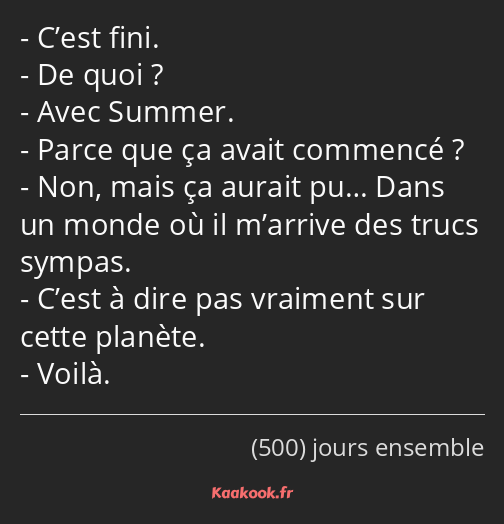 - C’est fini.
- De quoi ?
- Avec Summer.
- Parce que ça avait commencé ?
- Non, mais ça aurait pu… Dans un monde où il m’arrive des trucs sympas.
- C’est à dire pas vraiment sur cette planète.
- Voilà.

(500) jours ensemble

Kaakook.fr